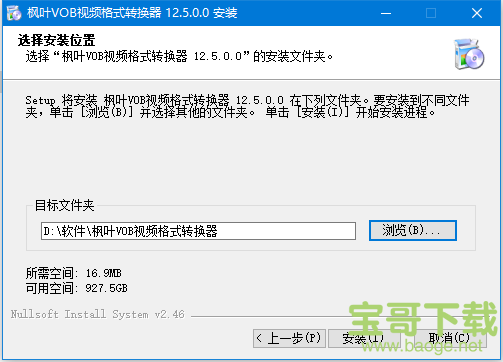 枫叶VOB视频格式转换器 12.5.0.0 安装

选择安装位置
选择“枫叶VOB视频格式转换器 12.5.0.0”的安装文件夹。

Setup 将安装 枫叶VOB视频格式转换器 12.5.0.0 在下列文件夹。要安装到不同文件夹，单击 [浏览(B)] 并选择其他的文件夹。 单击 [安装(I)] 开始安装进程。

目标文件夹

D:\软件\枫叶VOB视频格式转换器

浏览(B)...

所需空间: 16.9MB
可用空间: 927.5GB

Nullsoft Install System v2.46

< 上一步(P)
安装(I)
取消(C)

宝哥下载
www.baoge.net